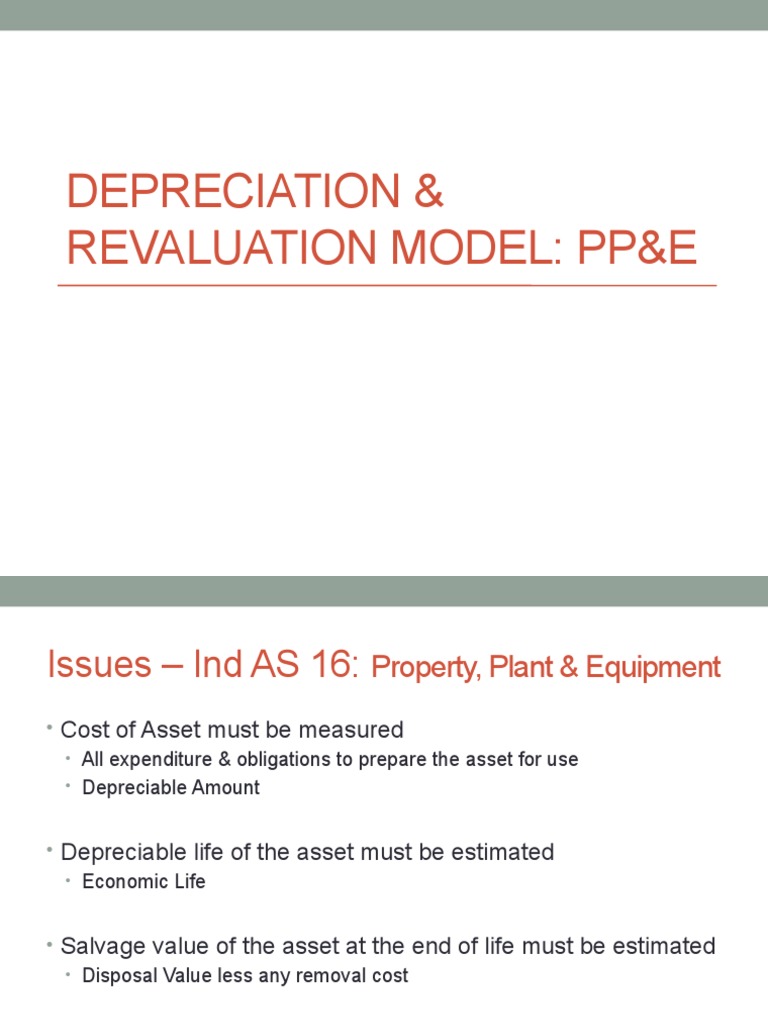 DEPRECIATION & REVALUATION MODEL: PP&E

Issues – Ind AS 16: Property, Plant & Equipment

• Cost of Asset must be measured
  • All expenditure & obligations to prepare the asset for use
  • Depreciable Amount

• Depreciable life of the asset must be estimated
  • Economic Life

• Salvage value of the asset at the end of life must be estimated
  • Disposal Value less any removal cost